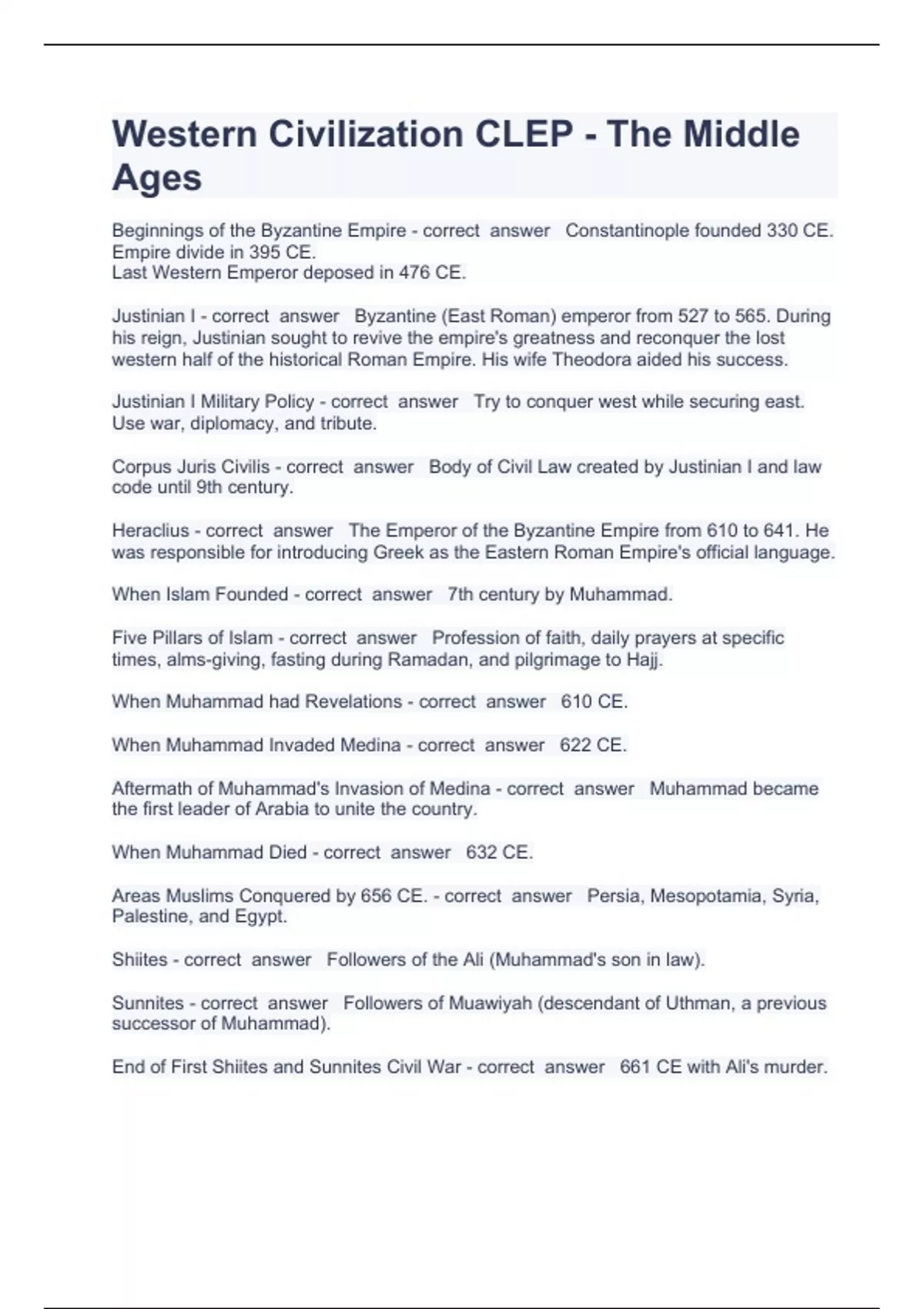 Western Civilization CLEP - The Middle Ages

Beginnings of the Byzantine Empire - correct answer Constantinople founded 330 CE.
Empire divide in 395 CE.
Last Western Emperor deposed in 476 CE.

Justinian I - correct answer Byzantine (East Roman) emperor from 527 to 565. During his reign, Justinian sought to revive the empire's greatness and reconquer the lost western half of the historical Roman Empire. His wife Theodora aided his success.

Justinian I Military Policy - correct answer Try to conquer west while securing east. Use war, diplomacy, and tribute.

Corpus Juris Civilis - correct answer Body of Civil Law created by Justinian I and law code until 9th century.

Heraclius - correct answer The Emperor of the Byzantine Empire from 610 to 641. He was responsible for introducing Greek as the Eastern Roman Empire's official language.

When Islam Founded - correct answer 7th century by Muhammad.

Five Pillars of Islam - correct answer Profession of faith, daily prayers at specific times, alms-giving, fasting during Ramadan, and pilgrimage to Hajj.

When Muhammad had Revelations - correct answer 610 CE.

When Muhammad Invaded Medina - correct answer 622 CE.

Aftermath of Muhammad's Invasion of Medina - correct answer Muhammad became the first leader of Arabia to unite the country.

When Muhammad Died - correct answer 632 CE.

Areas Muslims Conquered by 656 CE. - correct answer Persia, Mesopotamia, Syria, Palestine, and Egypt.

Shiites - correct answer Followers of the Ali (Muhammad's son in law).

Sunnites - correct answer Followers of Muawiyah (descendant of Uthman, a previous successor of Muhammad).

End of First Shiites and Sunnites Civil War - correct answer 661 CE with Ali's murder.